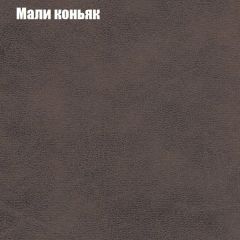 Мали коньяк